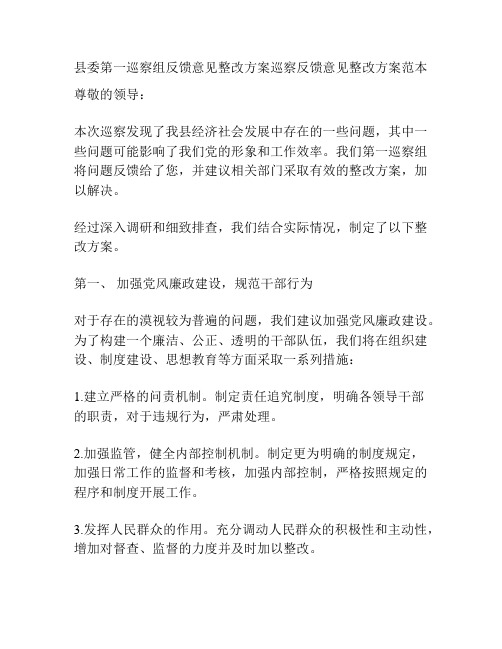 县委第一巡察组反馈意见整改方案巡察反馈意见整改方案范本

尊敬的领导：

本次巡察发现了我县经济社会发展中存在的一些问题，其中一些问题可能影响了我们党的形象和工作效率。我们第一巡察组将问题反馈给了您，并建议相关部门采取有效的整改方案，加以解决。

经过深入调研和细致排查，我们结合实际情况，制定了以下整改方案。

第一、 加强党风廉政建设，规范干部行为

对于存在的漠视较为普遍的问题，我们建议加强党风廉政建设。为了构建一个廉洁、公正、透明的干部队伍，我们将在组织建设、制度建设、思想教育等方面采取一系列措施：

1.建立严格的问责机制。制定责任追究制度，明确各领导干部的职责，对于违规行为，严肃处理。

2.加强监管，健全内部控制机制。制定更为明确的制度规定，加强日常工作的监督和考核，加强内部控制，严格按照规定的程序和制度开展工作。

3.发挥人民群众的作用。充分调动人民群众的积极性和主动性，增加对督查、监督的力度并及时加以整改。